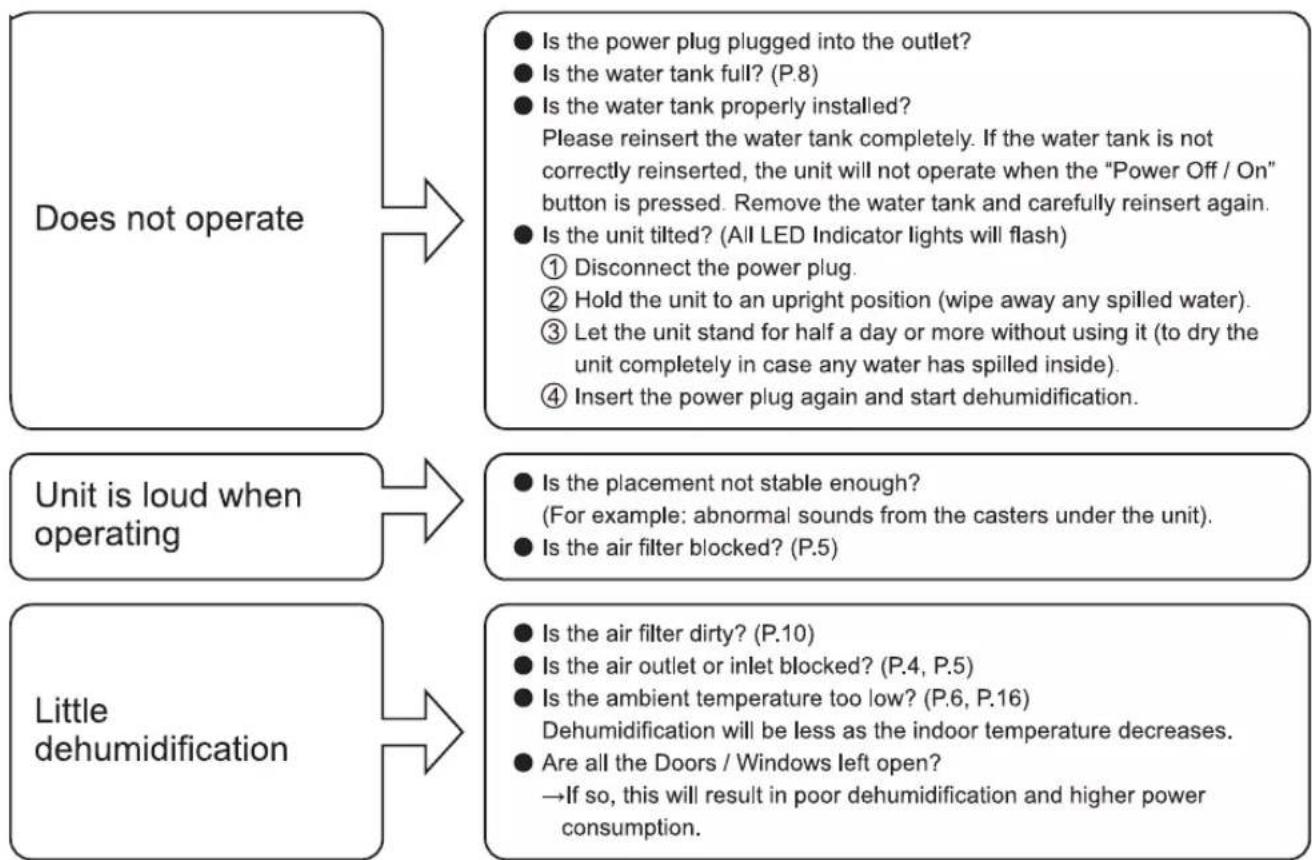 Does not operate

• Is the power plug plugged into the outlet?
• Is the water tank full? (P.8)
• Is the water tank properly installed?
Please reinsert the water tank completely. If the water tank is not correctly reinserted, the unit will not operate when the "Power Off / On" button is pressed. Remove the water tank and carefully reinsert again.
• Is the unit tilted? (All LED Indicator lights will flash)
① Disconnect the power plug.
② Hold the unit to an upright position (wipe away any spilled water).
③ Let the unit stand for half a day or more without using it (to dry the unit completely in case any water has spilled inside).
④ Insert the power plug again and start dehumidification.

Unit is loud when operating

• Is the placement not stable enough?
(For example: abnormal sounds from the casters under the unit).
• Is the air filter blocked? (P.5)

Little dehumidification

• Is the air filter dirty? (P.10)
• Is the air outlet or inlet blocked? (P.4, P.5)
• Is the ambient temperature too low? (P.6, P.16)
Dehumidification will be less as the indoor temperature decreases.
• Are all the Doors / Windows left open?
→If so, this will result in poor dehumidification and higher power consumption.